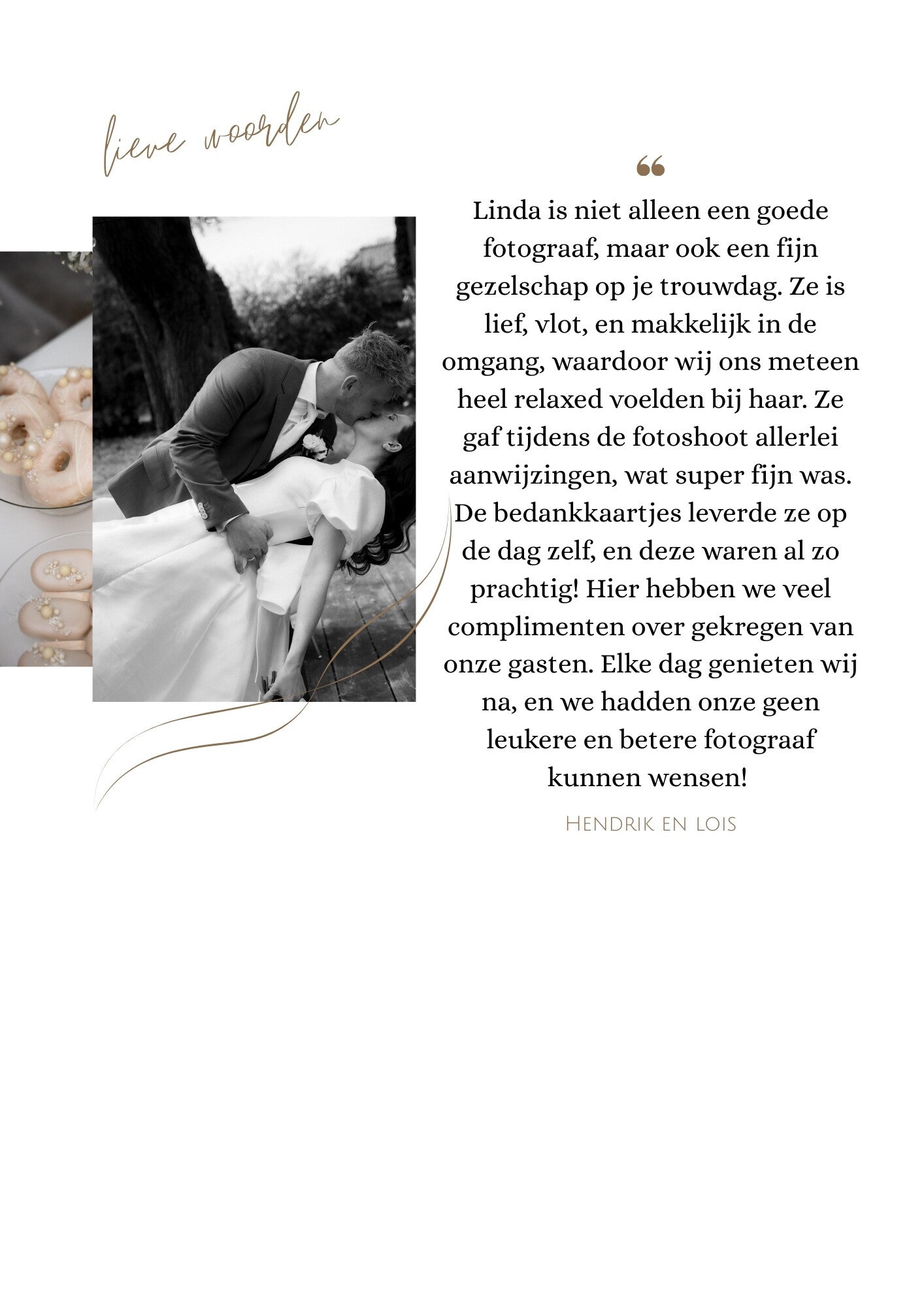 lieve woorden

“

Linda is niet alleen een goede fotograaf, maar ook een fijn gezelschap op je trouwdag. Ze is lief, vlot, en makkelijk in de omgang, waardoor wij ons meteen heel relaxed voelden bij haar. Ze gaf tijdens de fotoshoot allerlei aanwijzingen, wat super fijn was. De bedankkaartjes leverde ze op de dag zelf, en deze waren al zo prachtig! Hier hebben we veel complimenten over gekregen van onze gasten. Elke dag genieten wij na, en we hadden onze geen leukere en betere fotograaf kunnen wensen!

Hendrik en lois